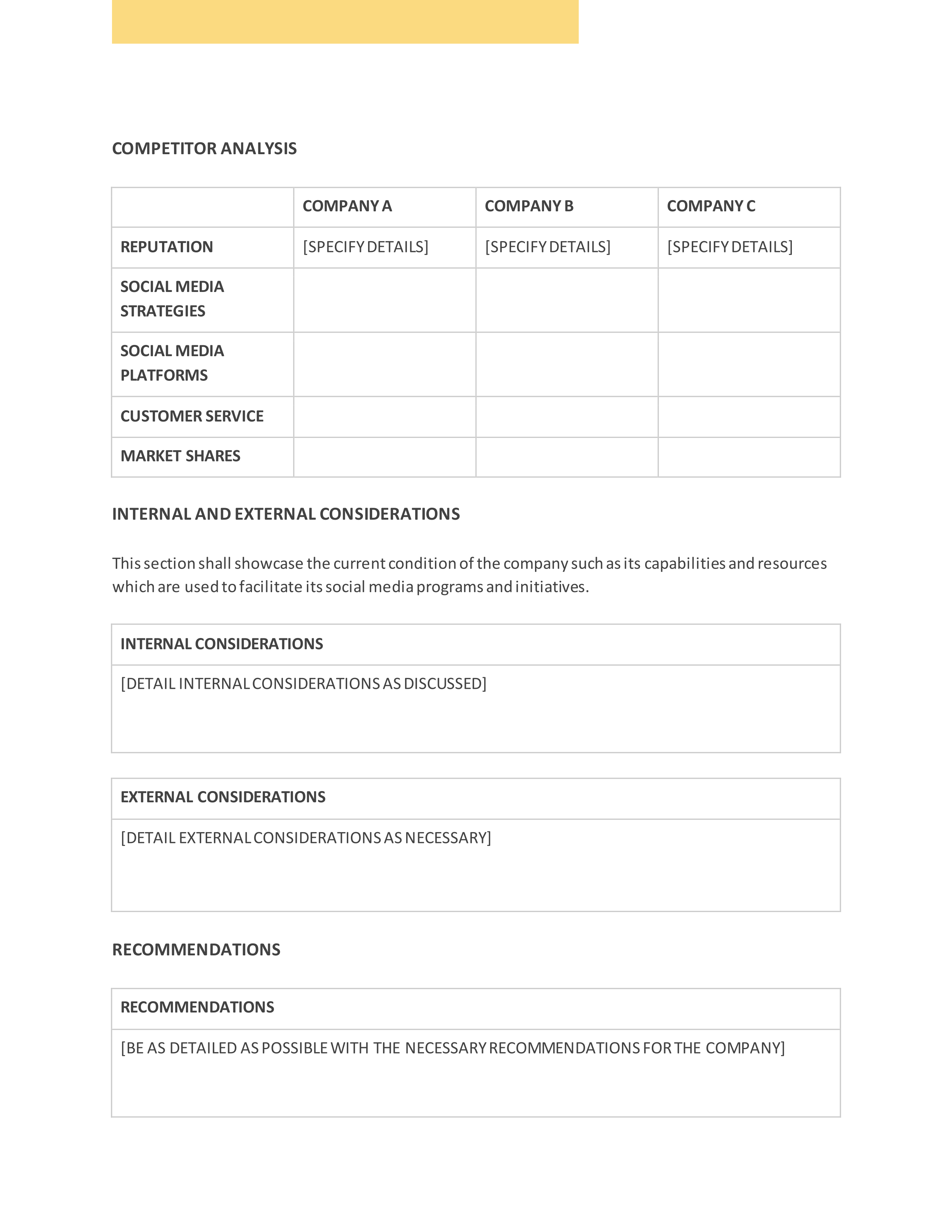 COMPETITOR ANALYSIS

| | COMPANY A | COMPANY B | COMPANY C |
|---|---|---|---|
| REPUTATION | [SPECIFY DETAILS] | [SPECIFY DETAILS] | [SPECIFY DETAILS] |
| SOCIAL MEDIA STRATEGIES | | | |
| SOCIAL MEDIA PLATFORMS | | | |
| CUSTOMER SERVICE | | | |
| MARKET SHARES | | | |

INTERNAL AND EXTERNAL CONSIDERATIONS

This section shall showcase the current condition of the company such as its capabilities and resources which are used to facilitate its social media programs and initiatives.

| INTERNAL CONSIDERATIONS |
|---|
| [DETAIL INTERNAL CONSIDERATIONS AS DISCUSSED] |

| EXTERNAL CONSIDERATIONS |
|---|
| [DETAIL EXTERNAL CONSIDERATIONS AS NECESSARY] |

RECOMMENDATIONS

| RECOMMENDATIONS |
|---|
| [BE AS DETAILED AS POSSIBLE WITH THE NECESSARY RECOMMENDATIONS FOR THE COMPANY] |